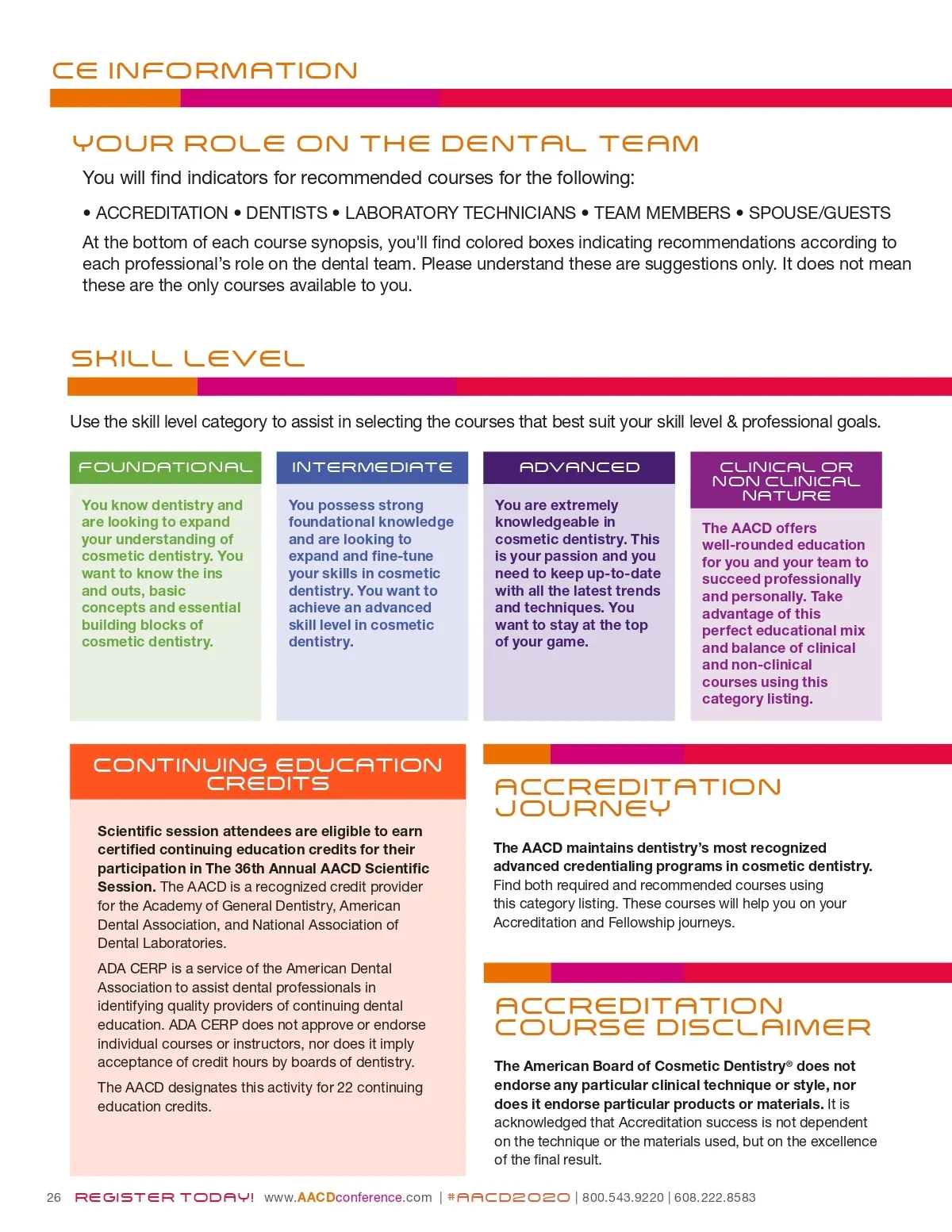 CE INFORMATION

YOUR ROLE ON THE DENTAL TEAM

You will find indicators for recommended courses for the following:

• ACCREDITATION • DENTISTS • LABORATORY TECHNICIANS • TEAM MEMBERS • SPOUSE/GUESTS

At the bottom of each course synopsis, you'll find colored boxes indicating recommendations according to each professional's role on the dental team. Please understand these are suggestions only. It does not mean these are the only courses available to you.

SKILL LEVEL

Use the skill level category to assist in selecting the courses that best suit your skill level & professional goals.

FOUNDATIONAL

You know dentistry and are looking to expand your understanding of cosmetic dentistry. You want to know the ins and outs, basic concepts and essential building blocks of cosmetic dentistry.

INTERMEDIATE

You possess strong foundational knowledge and are looking to expand and fine-tune your skills in cosmetic dentistry. You want to achieve an advanced skill level in cosmetic dentistry.

ADVANCED

You are extremely knowledgeable in cosmetic dentistry. This is your passion and you need to keep up-to-date with all the latest trends and techniques. You want to stay at the top of your game.

CLINICAL OR NON CLINICAL NATURE

The AACD offers well-rounded education for you and your team to succeed professionally and personally. Take advantage of this perfect educational mix and balance of clinical and non-clinical courses using this category listing.

CONTINUING EDUCATION CREDITS

Scientific session attendees are eligible to earn certified continuing education credits for their participation in The 36th Annual AACD Scientific Session. The AACD is a recognized credit provider for the Academy of General Dentistry, American Dental Association, and National Association of Dental Laboratories.

ADA CERP is a service of the American Dental Association to assist dental professionals in identifying quality providers of continuing dental education. ADA CERP does not approve or endorse individual courses or instructors, nor does it imply acceptance of credit hours by boards of dentistry.

The AACD designates this activity for 22 continuing education credits.

ACCREDITATION JOURNEY

The AACD maintains dentistry's most recognized advanced credentialing programs in cosmetic dentistry. Find both required and recommended courses using this category listing. These courses will help you on your Accreditation and Fellowship journeys.

ACCREDITATION COURSE DISCLAIMER

The American Board of Cosmetic Dentistry® does not endorse any particular clinical technique or style, nor does it endorse particular products or materials. It is acknowledged that Accreditation success is not dependent on the technique or the materials used, but on the excellence of the final result.

26 REGISTER TODAY! www.AACDconference.com | #AACD2020 | 800.543.9220 | 608.222.8583